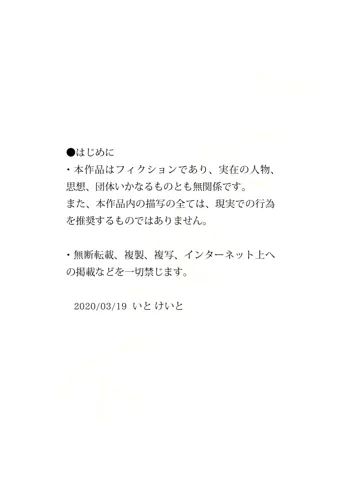 ●はじめに
・本作品はフィクションであり、実在の人物、思想、団体いかなるものとも無関係です。
また、本作品内の描写の全ては、現実での行為を推奨するものではありません。

・無断転載、複製、複写、インターネット上への掲載などを一切禁じます。

2020/03/19 いと けいと